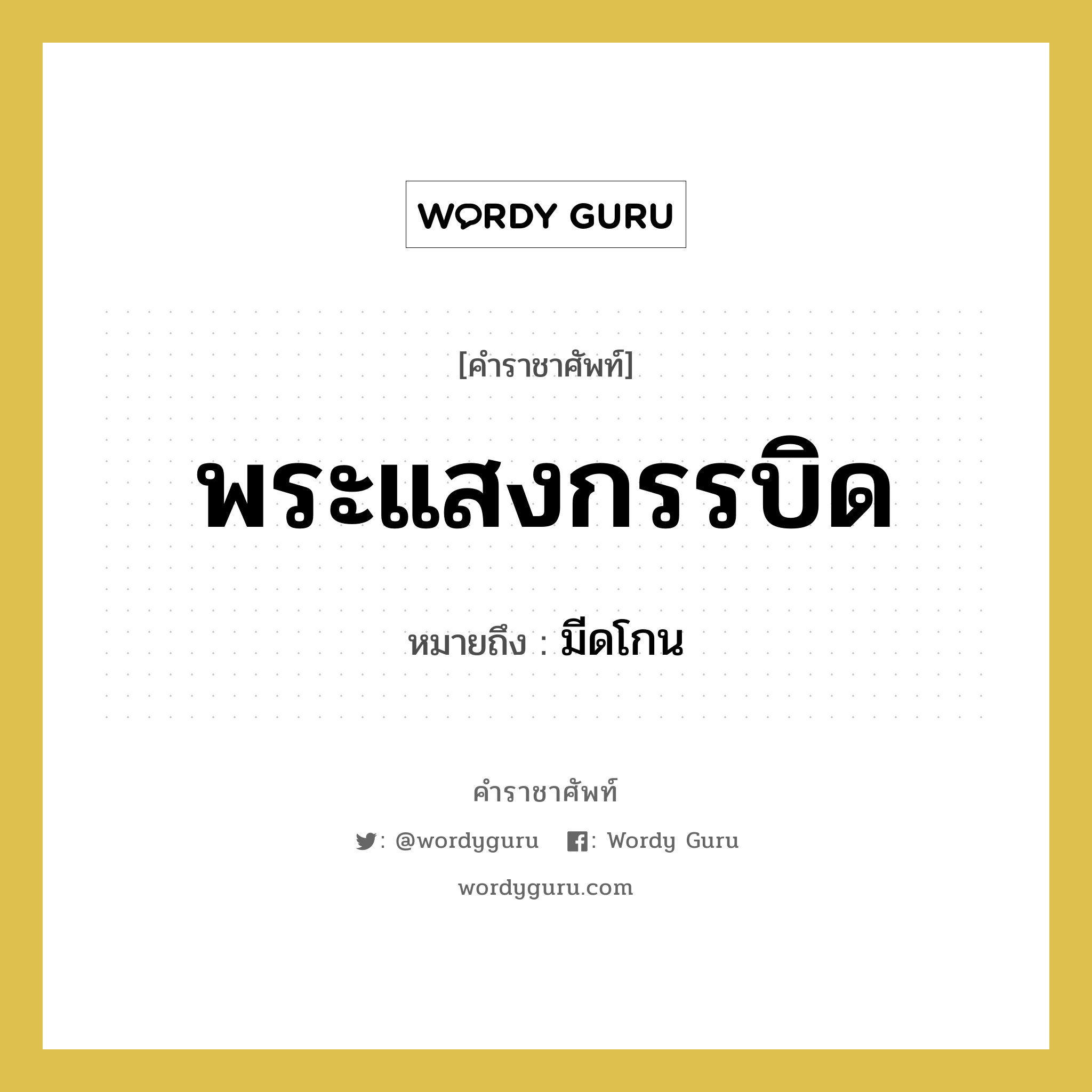 WORDY GURU

[คำราชาศัพท์]

พระแสงกรรบิด

หมายถึง : มีดโกน

คำราชาศัพท์

: @wordyguru : Wordy Guru

wordyguru.com